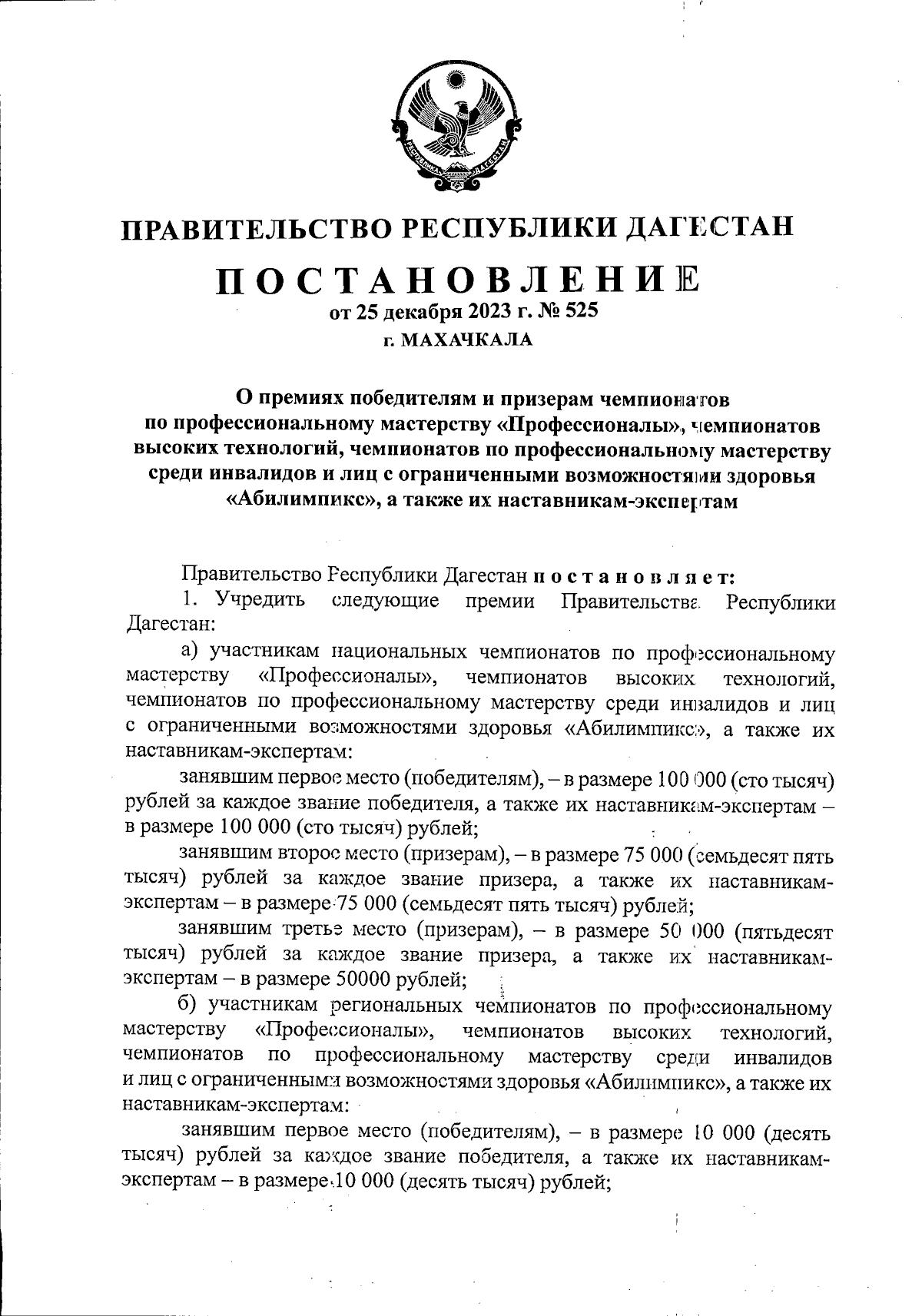 РЕСПУБЛИКА ДАГЕСТАН

ПРАВИТЕЛЬСТВО РЕСПУБЛИКИ ДАГЕСТАН

ПОСТАНОВЛЕНИЕ

от 25 декабря 2023 г. № 525

г. МАХАЧКАЛА

О премиях победителям и призерам чемпионатов по профессиональному мастерству «Профессионалы», чемпионатов высоких технологий, чемпионатов по профессиональному мастерству среди инвалидов и лиц с ограниченными возможностями здоровья «Абилимпикс», а также их наставникам-экспертам

Правительство Республики Дагестан постановляет:

1. Учредить следующие премии Правительства Республики Дагестан:

а) участникам национальных чемпионатов по профессиональному мастерству «Профессионалы», чемпионатов высоких технологий, чемпионатов по профессиональному мастерству среди инвалидов и лиц с ограниченными возможностями здоровья «Абилимпикс», а также их наставникам-экспертам:

занявшим первое место (победителям), – в размере 100 000 (сто тысяч) рублей за каждое звание победителя, а также их наставникам-экспертам – в размере 100 000 (сто тысяч) рублей;

занявшим второе место (призерам), – в размере 75 000 (семьдесят пять тысяч) рублей за каждое звание призера, а также их наставникам-экспертам – в размере 75 000 (семьдесят пять тысяч) рублей;

занявшим третье место (призерам), – в размере 50 000 (пятьдесят тысяч) рублей за каждое звание призера, а также их наставникам-экспертам – в размере 50000 рублей;

б) участникам региональных чемпионатов по профессиональному мастерству «Профессионалы», чемпионатов высоких технологий, чемпионатов по профессиональному мастерству среди инвалидов и лиц с ограниченными возможностями здоровья «Абилимпикс», а также их наставникам-экспертам:

занявшим первое место (победителям), – в размере 10 000 (десять тысяч) рублей за каждое звание победителя, а также их наставникам-экспертам – в размере 10 000 (десять тысяч) рублей;